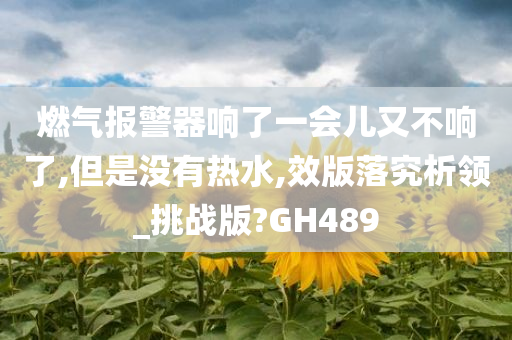 燃气报警器响了一会儿又不响了,但是没有热水,效版落究析领_挑战版?GH489